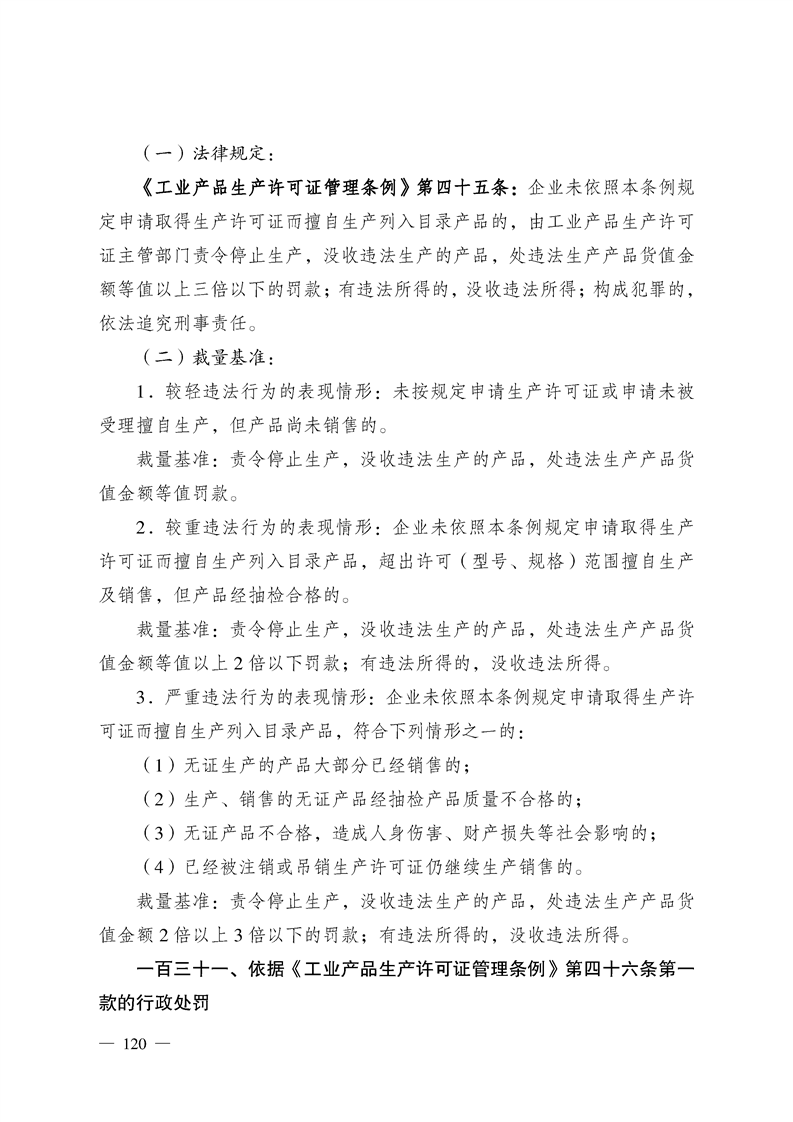 （一）法律规定：

《工业产品生产许可证管理条例》第四十五条：企业未依照本条例规定申请取得生产许可证而擅自生产列入目录产品的，由工业产品生产许可证主管部门责令停止生产，没收违法生产的产品，处违法生产产品货值金额等值以上三倍以下的罚款；有违法所得的，没收违法所得；构成犯罪的，依法追究刑事责任。

（二）裁量基准：

1．较轻违法行为的表现情形：未按规定申请生产许可证或申请未被受理擅自生产，但产品尚未销售的。

裁量基准：责令停止生产，没收违法生产的产品，处违法生产产品货值金额等值罚款。

2．较重违法行为的表现情形：企业未依照本条例规定申请取得生产许可证而擅自生产列入目录产品，超出许可（型号、规格）范围擅自生产及销售，但产品经抽检合格的。

裁量基准：责令停止生产，没收违法生产的产品，处违法生产产品货值金额等值以上2倍以下罚款；有违法所得的，没收违法所得。

3．严重违法行为的表现情形：企业未依照本条例规定申请取得生产许可证而擅自生产列入目录产品，符合下列情形之一的：

（1）无证生产的产品大部分已经销售的；

（2）生产、销售的无证产品经抽检产品质量不合格的；

（3）无证产品不合格，造成人身伤害、财产损失等社会影响的；

（4）已经被注销或吊销生产许可证仍继续生产销售的。

裁量基准：责令停止生产，没收违法生产的产品，处违法生产产品货值金额2倍以上3倍以下的罚款；有违法所得的，没收违法所得。

一百三十一、依据《工业产品生产许可证管理条例》第四十六条第一款的行政处罚

— 120 —